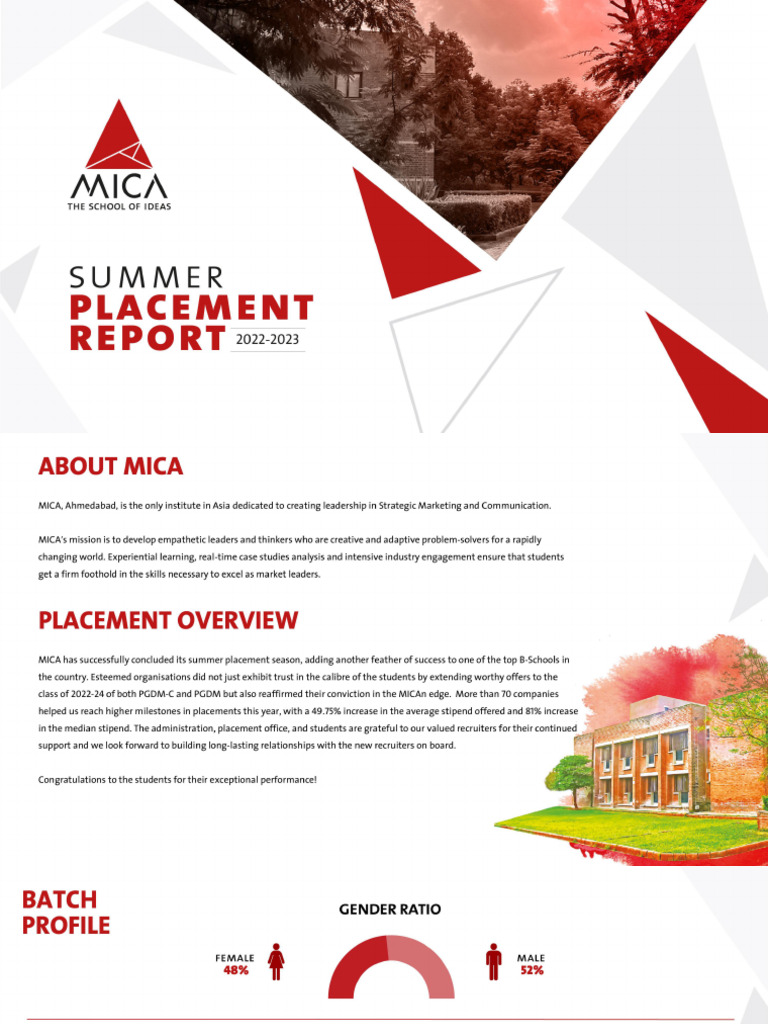 MICA
THE SCHOOL OF IDEAS

SUMMER
PLACEMENT
REPORT 2022-2023

ABOUT MICA

MICA, Ahmedabad, is the only institute in Asia dedicated to creating leadership in Strategic Marketing and Communication.

MICA's mission is to develop empathetic leaders and thinkers who are creative and adaptive problem-solvers for a rapidly changing world. Experiential learning, real-time case studies analysis and intensive industry engagement ensure that students get a firm foothold in the skills necessary to excel as market leaders.

PLACEMENT OVERVIEW

MICA has successfully concluded its summer placement season, adding another feather of success to one of the top B-Schools in the country. Esteemed organisations did not just exhibit trust in the calibre of the students by extending worthy offers to the class of 2022-24 of both PGDM-C and PGDM but also reaffirmed their conviction in the MICAn edge. More than 70 companies helped us reach higher milestones in placements this year, with a 49.75% increase in the average stipend offered and 81% increase in the median stipend. The administration, placement office, and students are grateful to our valued recruiters for their continued support and we look forward to building long-lasting relationships with the new recruiters on board.

Congratulations to the students for their exceptional performance!

BATCH PROFILE

GENDER RATIO

FEMALE
48%

MALE
52%